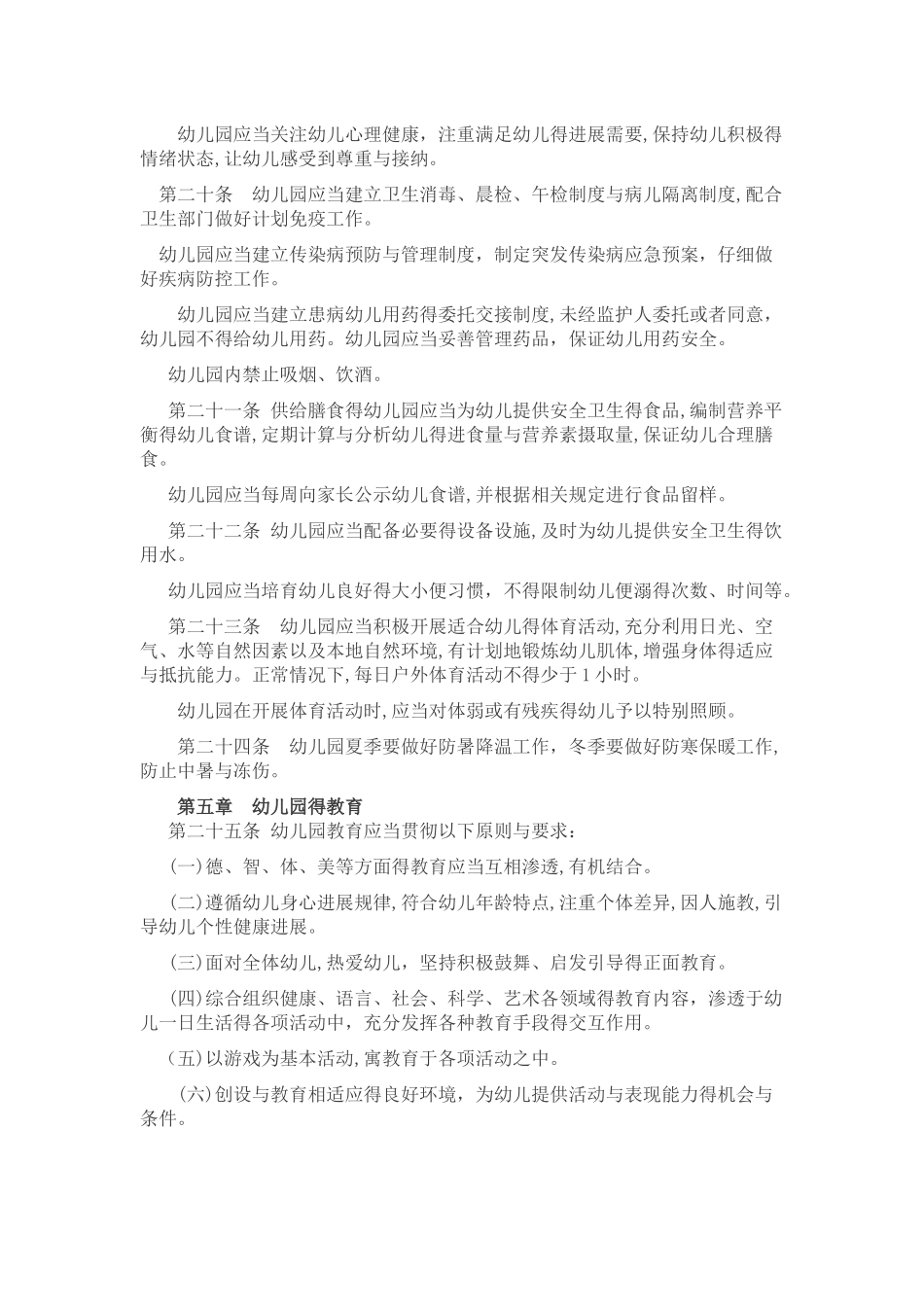 幼儿园应当关注幼儿心理健康，注重满足幼儿得进展需要,保持幼儿积极得情绪状态,让幼儿感受到尊重与接纳。

第二十条 幼儿园应当建立卫生消毒、晨检、午检制度与病儿隔离制度,配合卫生部门做好计划免疫工作。

幼儿园应当建立传染病预防与管理制度，制定突发传染病应急预案，仔细做好疾病防控工作。

幼儿园应当建立患病幼儿用药得委托交接制度,未经监护人委托或者同意，幼儿园不得给幼儿用药。幼儿园应当妥善管理药品，保证幼儿用药安全。

幼儿园内禁止吸烟、饮酒。

第二十一条 供给膳食得幼儿园应当为幼儿提供安全卫生得食品,编制营养平衡得幼儿食谱,定期计算与分析幼儿得进食量与营养素摄取量,保证幼儿合理膳食。

幼儿园应当每周向家长公示幼儿食谱,并根据相关规定进行食品留样。

第二十二条 幼儿园应当配备必要得设备设施,及时为幼儿提供安全卫生得饮用水。

幼儿园应当培育幼儿良好得大小便习惯，不得限制幼儿便溺得次数、时间等。

第二十三条 幼儿园应当积极开展适合幼儿得体育活动,充分利用日光、空气、水等自然因素以及本地自然环境,有计划地锻炼幼儿肌体,增强身体得适应与抵抗能力。正常情况下,每日户外体育活动不得少于1小时。

幼儿园在开展体育活动时,应当对体弱或有残疾得幼儿予以特别照顾。

第二十四条 幼儿园夏季要做好防暑降温工作，冬季要做好防寒保暖工作,防止中暑与冻伤。

第五章 幼儿园得教育

第二十五条 幼儿园教育应当贯彻以下原则与要求：

(一)德、智、体、美等方面得教育应当互相渗透,有机结合。

(二)遵循幼儿身心进展规律,符合幼儿年龄特点,注重个体差异,因人施教,引导幼儿个性健康进展。

(三)面对全体幼儿,热爱幼儿，坚持积极鼓舞、启发引导得正面教育。

(四)综合组织健康、语言、社会、科学、艺术各领域得教育内容，渗透于幼儿一日生活得各项活动中，充分发挥各种教育手段得交互作用。

(五)以游戏为基本活动,寓教育于各项活动之中。

(六)创设与教育相适应得良好环境，为幼儿提供活动与表现能力得机会与条件。